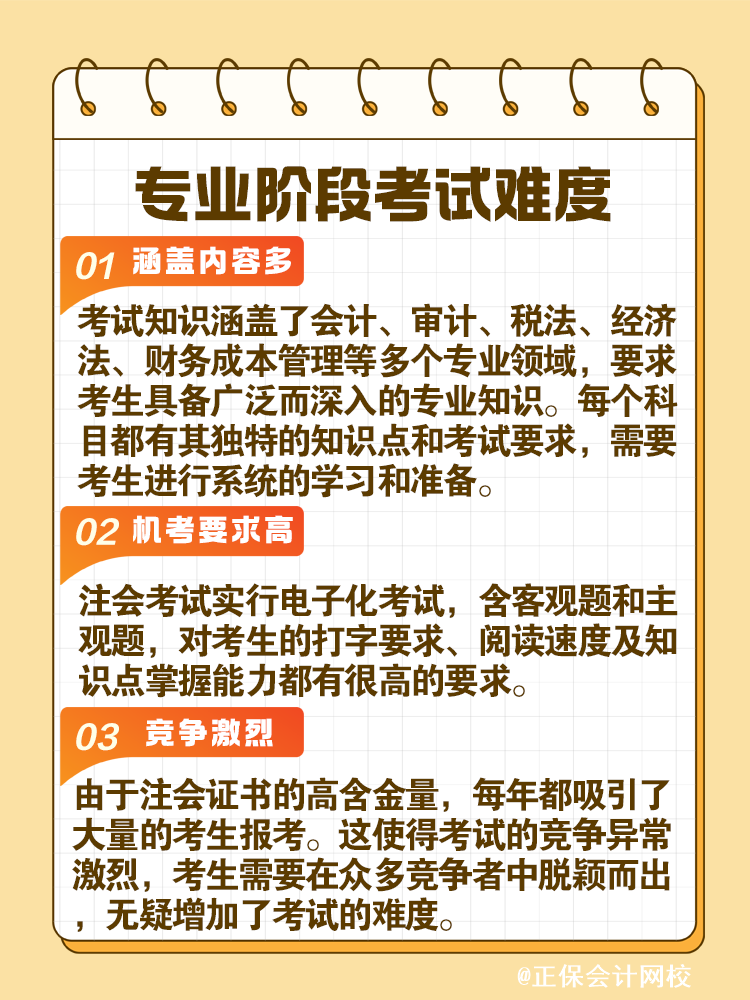 专业阶段考试难度

01 涵盖内容多

考试知识涵盖了会计、审计、税法、经济法、财务成本管理等多个专业领域，要求考生具备广泛而深入的专业知识。每个科目都有其独特的知识点和考试要求，需要考生进行系统的学习和准备。

02 机考要求高

注会考试实行电子化考试，含客观题和主观题，对考生的打字要求、阅读速度及知识点掌握能力都有很高的要求。

03 竞争激烈

由于注会证书的高含金量，每年都吸引了大量的考生报考。这使得考试的竞争异常激烈，考生需要在众多竞争者中脱颖而出，无疑增加了考试的难度。

@正保会计网校